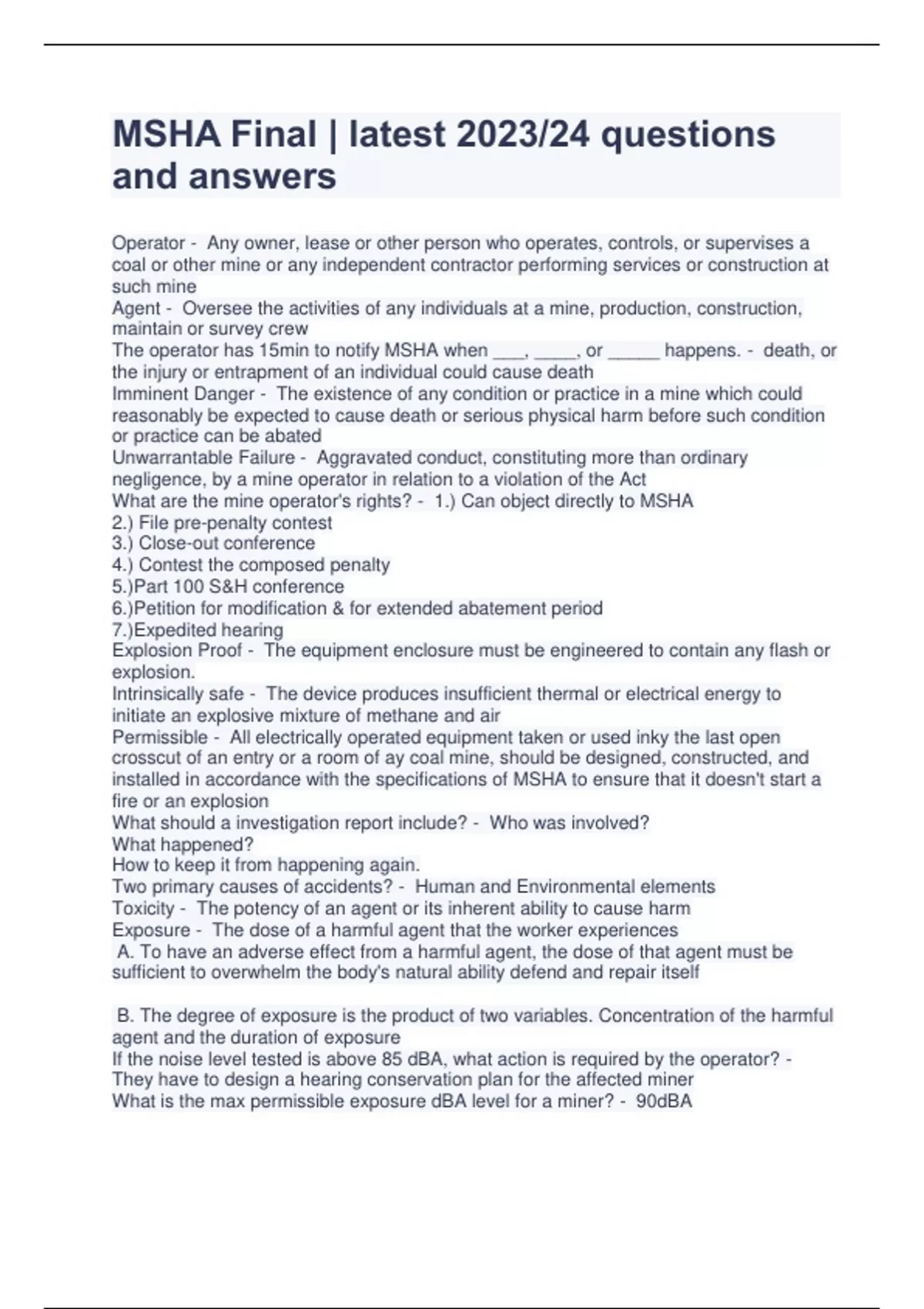 MSHA Final | latest 2023/24 questions and answers

Operator - Any owner, lease or other person who operates, controls, or supervises a coal or other mine or any independent contractor performing services or construction at such mine
Agent - Oversee the activities of any individuals at a mine, production, construction, maintain or survey crew
The operator has 15min to notify MSHA when ___, ____, or _____ happens. - death, or the injury or entrapment of an individual could cause death
Imminent Danger - The existence of any condition or practice in a mine which could reasonably be expected to cause death or serious physical harm before such condition or practice can be abated
Unwarrantable Failure - Aggravated conduct, constituting more than ordinary negligence, by a mine operator in relation to a violation of the Act
What are the mine operator's rights? - 1.) Can object directly to MSHA
2.) File pre-penalty contest
3.) Close-out conference
4.) Contest the composed penalty
5.)Part 100 S&H conference
6.)Petition for modification & for extended abatement period
7.)Expedited hearing
Explosion Proof - The equipment enclosure must be engineered to contain any flash or explosion.
Intrinsically safe - The device produces insufficient thermal or electrical energy to initiate an explosive mixture of methane and air
Permissible - All electrically operated equipment taken or used inky the last open crosscut of an entry or a room of ay coal mine, should be designed, constructed, and installed in accordance with the specifications of MSHA to ensure that it doesn't start a fire or an explosion
What should a investigation report include? - Who was involved?
What happened?
How to keep it from happening again.
Two primary causes of accidents? - Human and Environmental elements
Toxicity - The potency of an agent or its inherent ability to cause harm
Exposure - The dose of a harmful agent that the worker experiences
A. To have an adverse effect from a harmful agent, the dose of that agent must be sufficient to overwhelm the body's natural ability defend and repair itself

B. The degree of exposure is the product of two variables. Concentration of the harmful agent and the duration of exposure
If the noise level tested is above 85 dBA, what action is required by the operator? - They have to design a hearing conservation plan for the affected miner
What is the max permissible exposure dBA level for a miner? - 90dBA